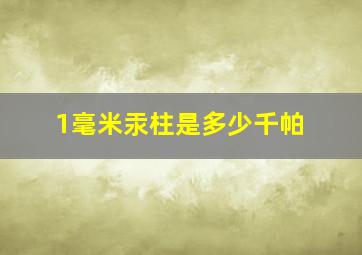 1毫米汞柱是多少千帕